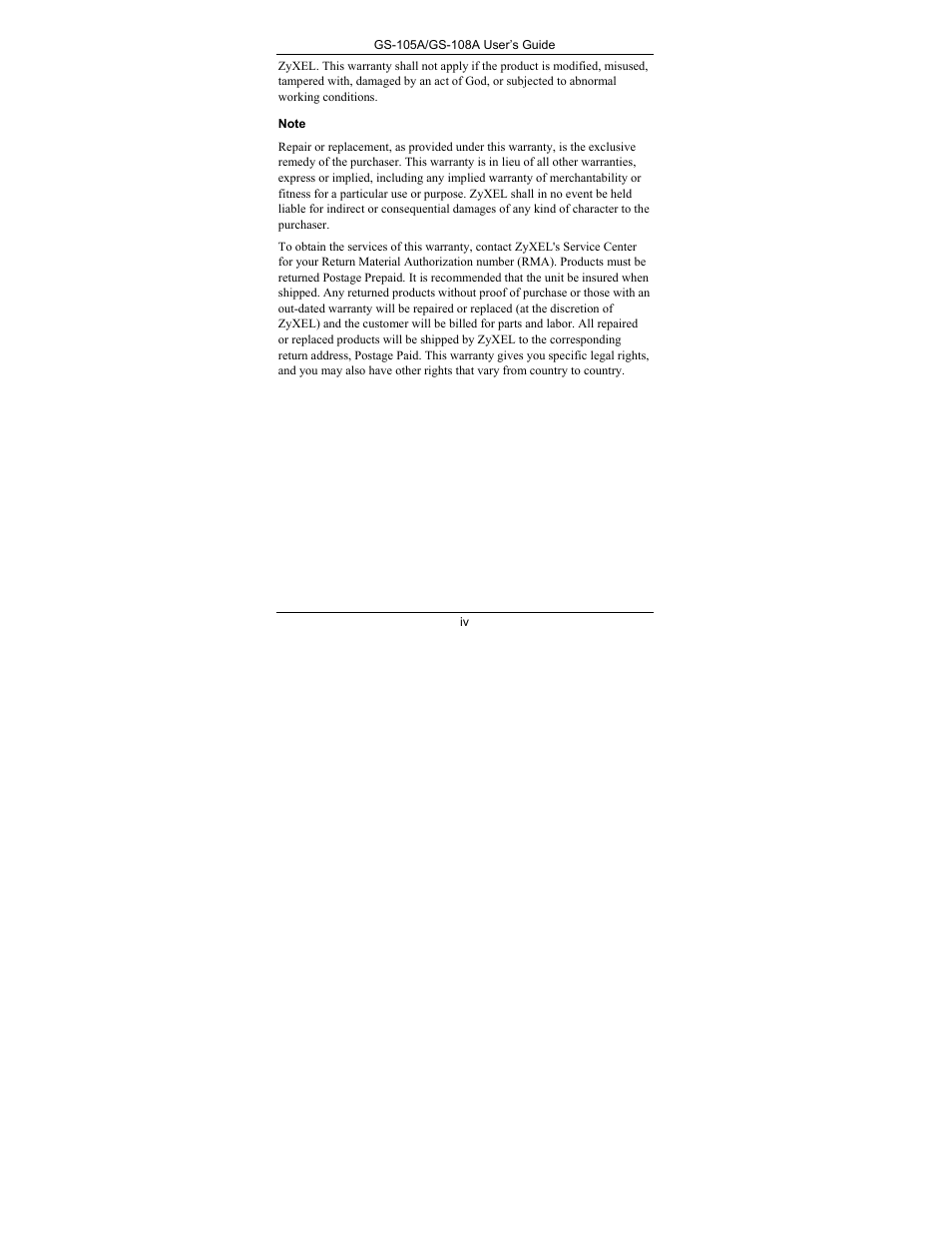 GS-105A/GS-108A User's Guide

ZyXEL. This warranty shall not apply if the product is modified, misused, tampered with, damaged by an act of God, or subjected to abnormal working conditions.

Note

Repair or replacement, as provided under this warranty, is the exclusive remedy of the purchaser. This warranty is in lieu of all other warranties, express or implied, including any implied warranty of merchantability or fitness for a particular use or purpose. ZyXEL shall in no event be held liable for indirect or consequential damages of any kind of character to the purchaser.

To obtain the services of this warranty, contact ZyXEL's Service Center for your Return Material Authorization number (RMA). Products must be returned Postage Prepaid. It is recommended that the unit be insured when shipped. Any returned products without proof of purchase or those with an out-dated warranty will be repaired or replaced (at the discretion of ZyXEL) and the customer will be billed for parts and labor. All repaired or replaced products will be shipped by ZyXEL to the corresponding return address, Postage Paid. This warranty gives you specific legal rights, and you may also have other rights that vary from country to country.

iv